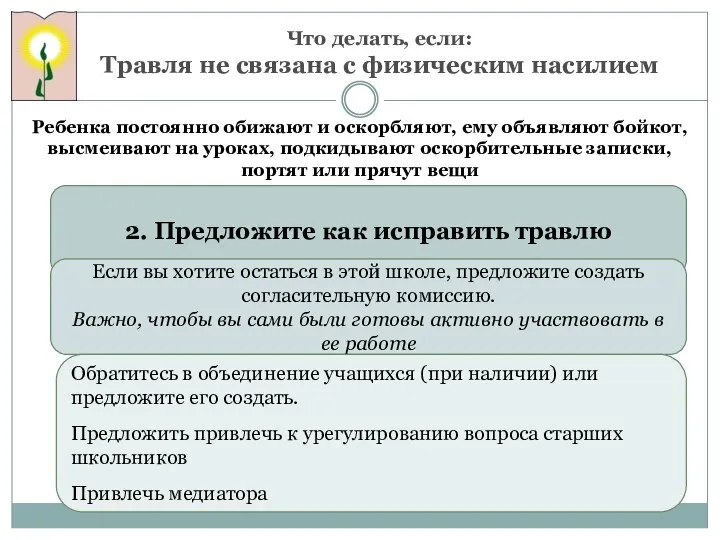 Что делать, если:
Травля не связана с физическим насилием

Ребенка постоянно обижают и оскорбляют, ему объявляют бойкот, высмеивают на уроках, подкидывают оскорбительные записки, портят или прячут вещи

2. Предложите как исправить травлю

Если вы хотите остаться в этой школе, предложите создать согласительную комиссию.
Важно, чтобы вы сами были готовы активно участвовать в ее работе

Обратитесь в объединение учащихся (при наличии) или предложите его создать.

Предложить привлечь к урегулированию вопроса старших школьников

Привлечь медиатора